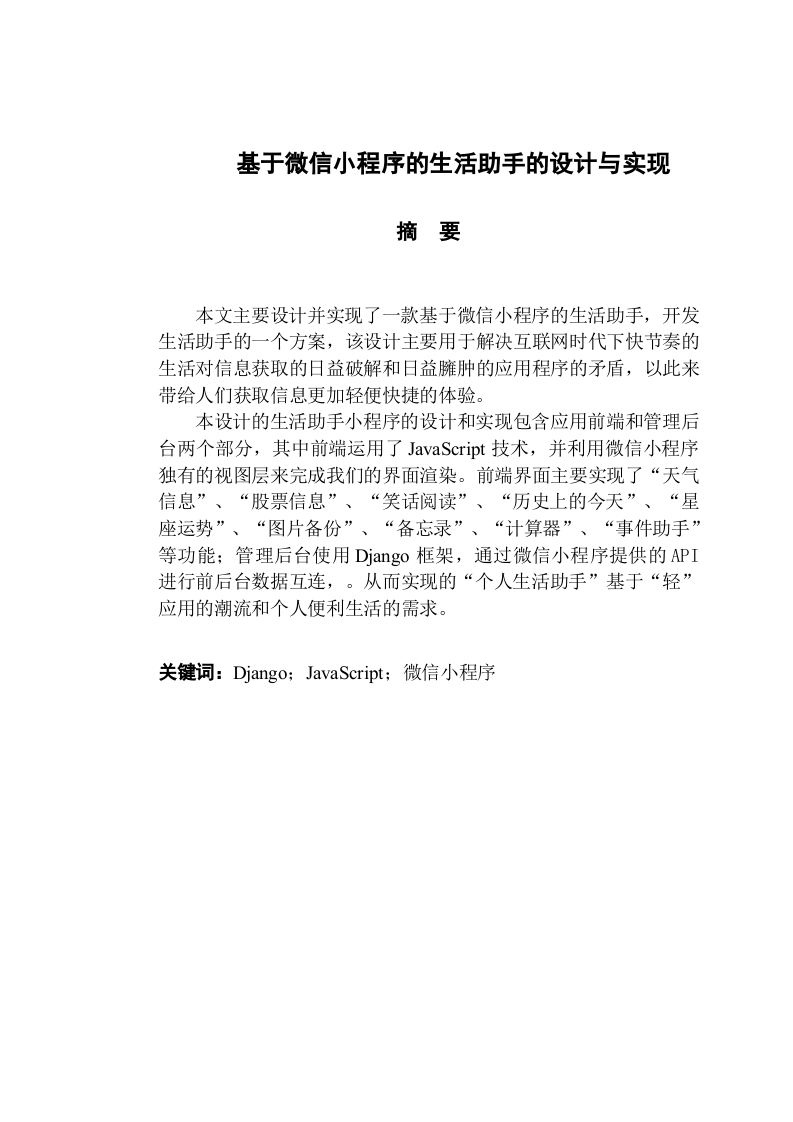 基于微信小程序的生活助手的设计与实现

摘　要

本文主要设计并实现了一款基于微信小程序的生活助手，开发生活助手的一个方案，该设计主要用于解决互联网时代下快节奏的生活对信息获取的日益破解和日益臃肿的应用程序的矛盾，以此来带给人们获取信息更加轻便快捷的体验。

本设计的生活助手小程序的设计和实现包含应用前端和管理后台两个部分，其中前端运用了 JavaScript 技术，并利用微信小程序独有的视图层来完成我们的界面渲染。前端界面主要实现了“天气信息”、“股票信息”、“笑话阅读”、“历史上的今天”、“星座运势”、“图片备份”、“备忘录”、“计算器”、“事件助手”等功能；管理后台使用 Django 框架，通过微信小程序提供的 API 进行前后台数据互连，。从而实现的“个人生活助手”基于“轻”应用的潮流和个人便利生活的需求。

关键词：Django；JavaScript；微信小程序